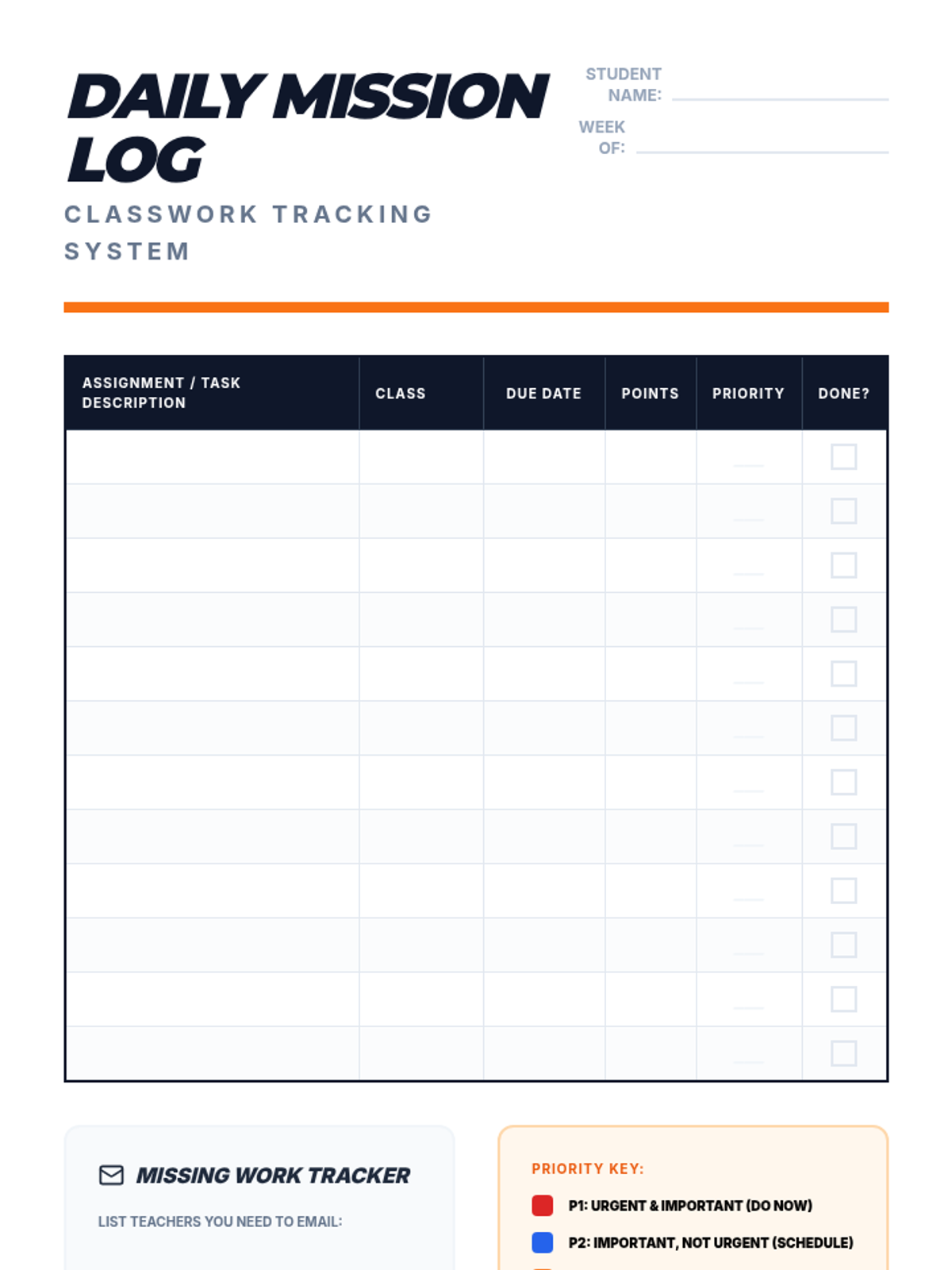 DAILY MISSION LOG

CLASSWORK TRACKING SYSTEM

STUDENT NAME:

WEEK OF:

| ASSIGNMENT / TASK DESCRIPTION | CLASS | DUE DATE | POINTS | PRIORITY | DONE? |
|---|---|---|---|---|---|
| | | | | | |
| | | | | | |
| | | | | | |
| | | | | | |
| | | | | | |
| | | | | | |
| | | | | | |
| | | | | | |
| | | | | | |
| | | | | | |
| | | | | | |
| | | | | | |

MISSING WORK TRACKER

LIST TEACHERS YOU NEED TO EMAIL:

PRIORITY KEY:

P1: URGENT & IMPORTANT (DO NOW)

P2: IMPORTANT, NOT URGENT (SCHEDULE)